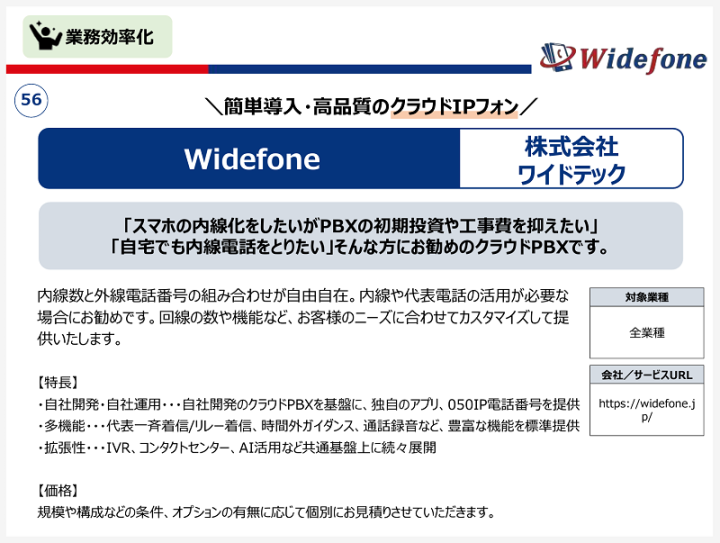 業務効率化

Widefone

56

＼簡単導入・高品質のクラウドIPフォン／

Widefone

株式会社
ワイドテック

「スマホの内線化をしたいがPBXの初期投資や工事費を抑えたい」
「自宅でも内線電話をとりたい」そんな方にお勧めのクラウドPBXです。

内線数と外線電話番号の組み合わせが自由自在。内線や代表電話の活用が必要な場合にお勧めです。回線の数や機能など、お客様のニーズに合わせてカスタマイズして提供いたします。

【特長】
・自社開発・自社運用・・・自社開発のクラウドPBXを基盤に、独自のアプリ、050IP電話番号を提供
・多機能・・・代表一斉着信/リレー着信、時間外ガイダンス、通話録音など、豊富な機能を標準提供
・拡張性・・・IVR、コンタクトセンター、AI活用など共通基盤上に続々展開

【価格】
規模や構成などの条件、オプションの有無に応じて個別にお見積りさせていただきます。

対象業種

全業種

会社／サービスURL

https://widefone.jp/